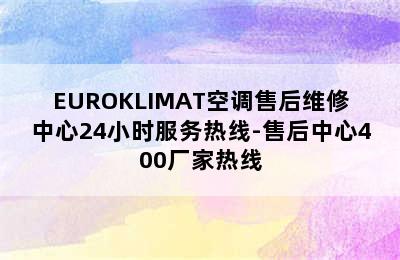 EUROKLIMAT空调售后维修中心24小时服务热线-售后中心400厂家热线